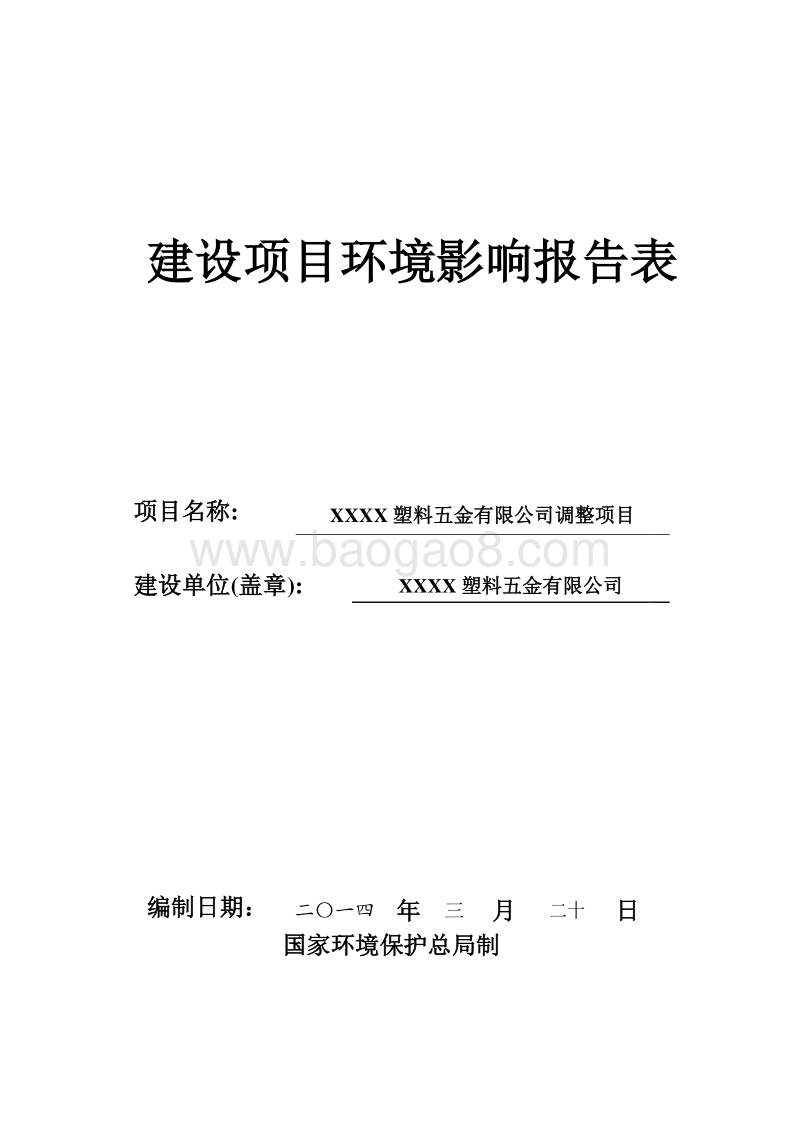 建设项目环境影响报告表

项目名称: XXXX 塑料五金有限公司调整项目

www.baogao8.com

建设单位(盖章): XXXX 塑料五金有限公司

编制日期: 二〇一四 年 三 月 二十 日

国家环境保护总局制